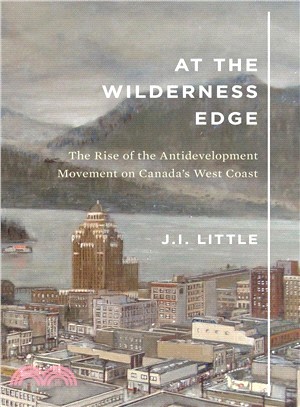 AT THE WILDERNESS EDGE

The Rise of the Antidevelopment Movement on Canada's West Coast

J.I. LITTLE